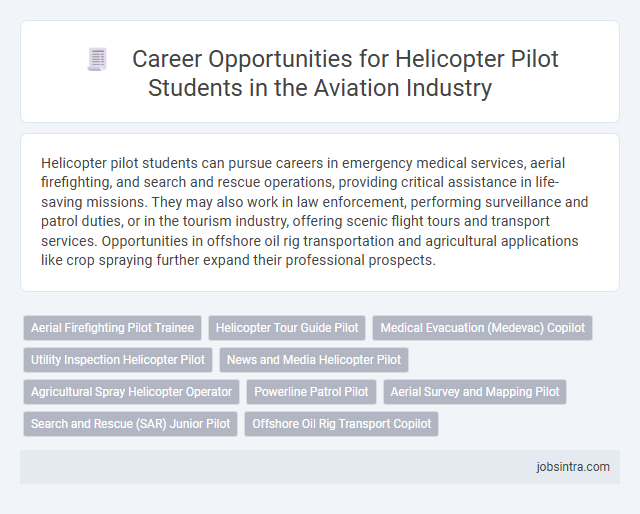 Career Opportunities for Helicopter Pilot Students in the Aviation Industry

Helicopter pilot students can pursue careers in emergency medical services, aerial firefighting, and search and rescue operations, providing critical assistance in life-saving missions. They may also work in law enforcement, performing surveillance and patrol duties, or in the tourism industry, offering scenic flight tours and transport services. Opportunities in offshore oil rig transportation and agricultural applications like crop spraying further expand their professional prospects.

Aerial Firefighting Pilot Trainee
Helicopter Tour Guide Pilot
Medical Evacuation (Medevac) Copilot
Utility Inspection Helicopter Pilot
News and Media Helicopter Pilot
Agricultural Spray Helicopter Operator
Powerline Patrol Pilot
Aerial Survey and Mapping Pilot
Search and Rescue (SAR) Junior Pilot
Offshore Oil Rig Transport Copilot

jobsintra.com